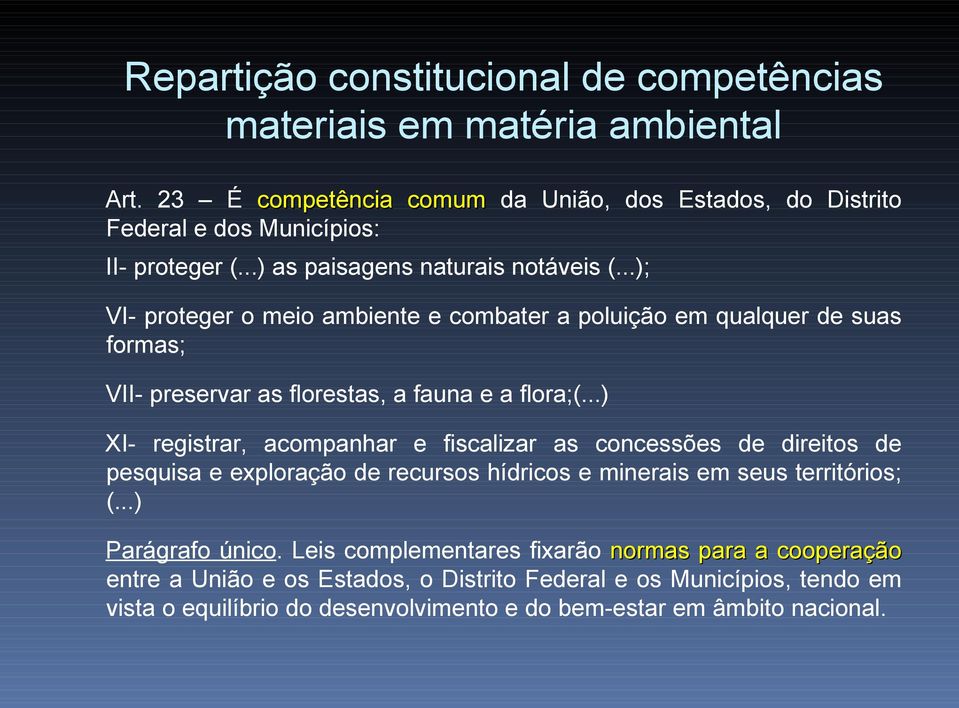 Repartição constitucional de competências materiais em matéria ambiental

Art. 23 – É competência comum da União, dos Estados, do Distrito Federal e dos Municípios:

II- proteger (...) as paisagens naturais notáveis (...);

VI- proteger o meio ambiente e combater a poluição em qualquer de suas formas;

VII- preservar as florestas, a fauna e a flora;(...)

XI- registrar, acompanhar e fiscalizar as concessões de direitos de pesquisa e exploração de recursos hídricos e minerais em seus territórios; (...)

Parágrafo único. Leis complementares fixarão normas para a cooperação entre a União e os Estados, o Distrito Federal e os Municípios, tendo em vista o equilíbrio do desenvolvimento e do bem-estar em âmbito nacional.